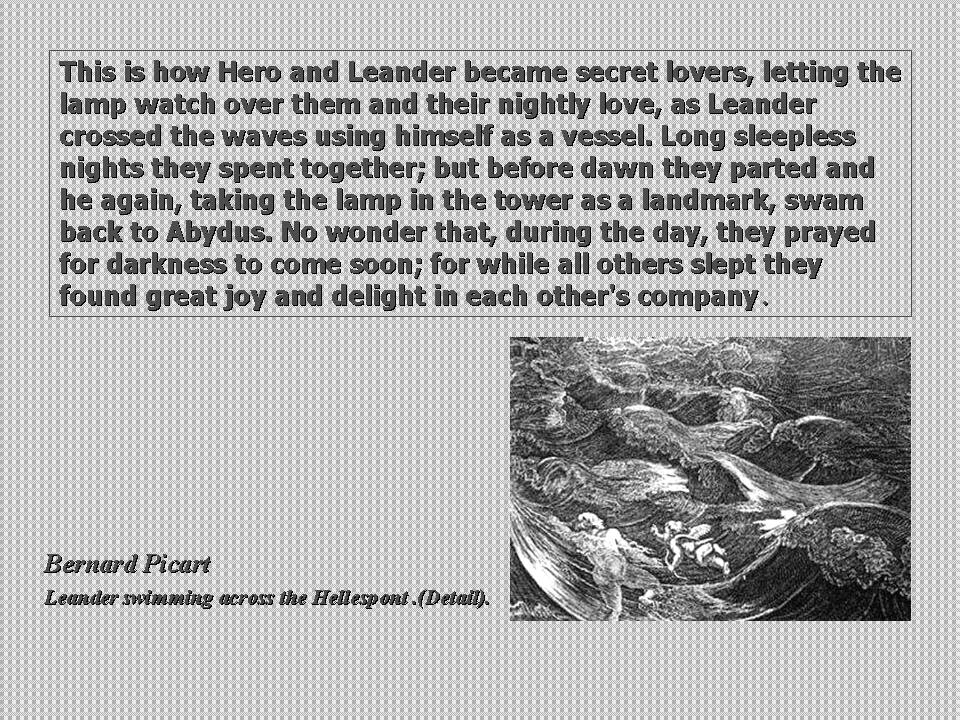 This is how Hero and Leander became secret lovers, letting the lamp watch over them and their nightly love, as Leander crossed the waves using himself as a vessel. Long sleepless nights they spent together; but before dawn they parted and he again, taking the lamp in the tower as a landmark, swam back to Abydus. No wonder that, during the day, they prayed for darkness to come soon; for while all others slept they found great joy and delight in each other's company.

Bernard Picart
Leander swimming across the Hellespont .(Detail).